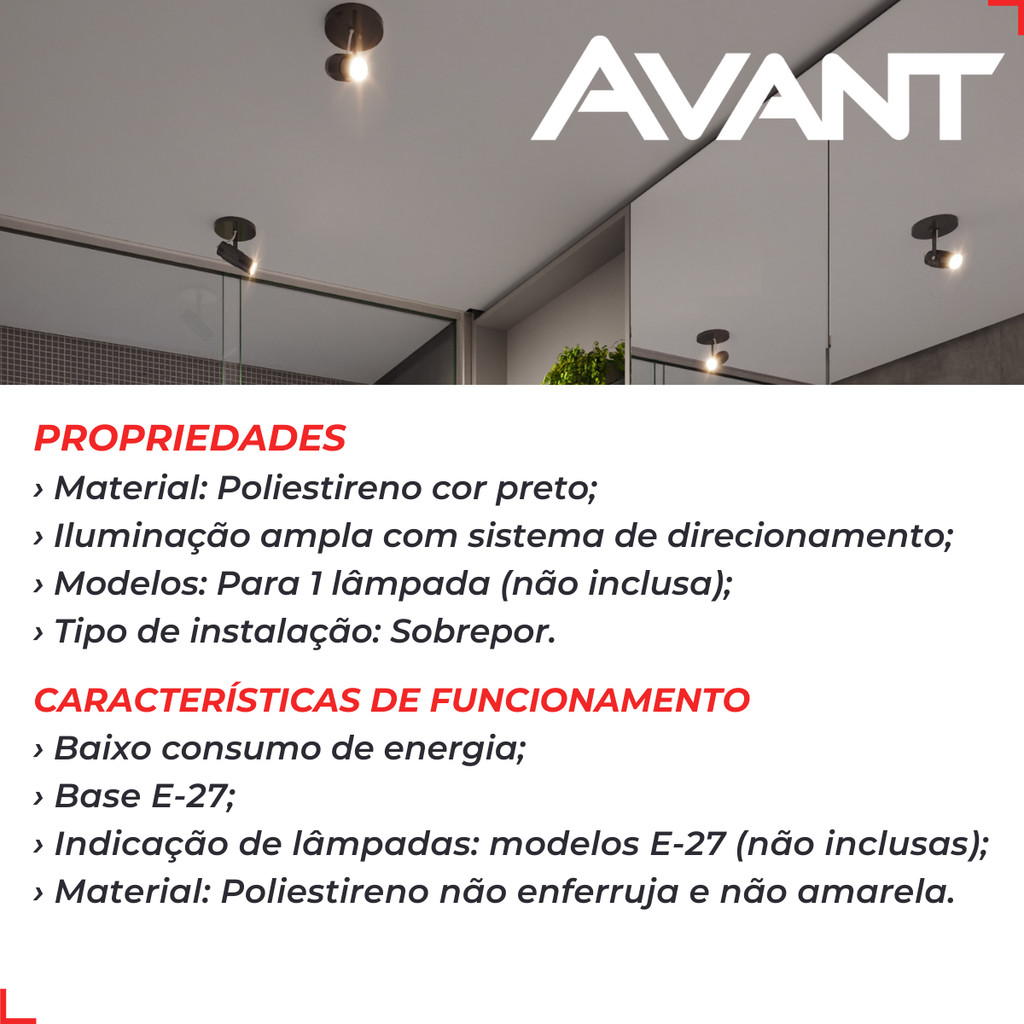 AVANT

PROPRIEDADES
› Material: Poliestireno cor preto;
› Iluminação ampla com sistema de direcionamento;
› Modelos: Para 1 lâmpada (não inclusa);
› Tipo de instalação: Sobrepor.

CARACTERÍSTICAS DE FUNCIONAMENTO
› Baixo consumo de energia;
› Base E-27;
› Indicação de lâmpadas: modelos E-27 (não inclusas);
› Material: Poliestireno não enferruja e não amarela.